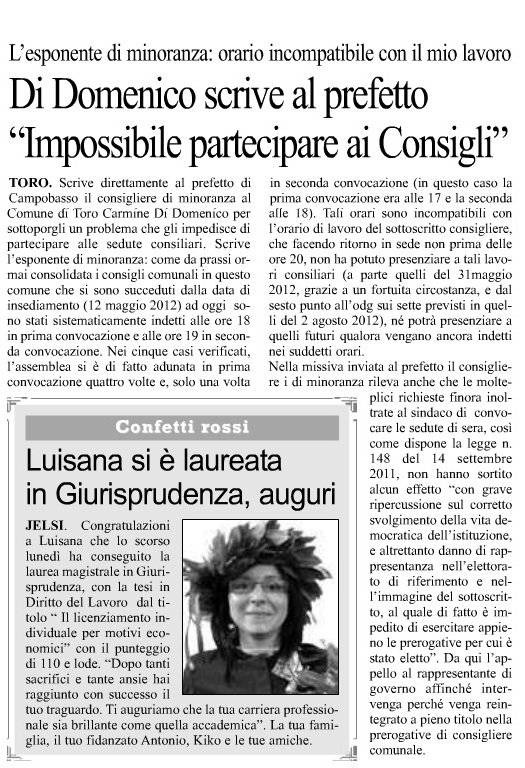 L'esponente di minoranza: orario incompatibile con il mio lavoro

Di Domenico scrive al prefetto "Impossibile partecipare ai Consigli"

TORO. Scrive direttamente al prefetto di Campobasso il consigliere di minoranza al Comune di Toro Carmine Di Domenico per sottoporgli un problema che gli impedisce di partecipare alle sedute consiliari. Scrive l'esponente di minoranza: come da prassi ormai consolidata i consigli comunali in questo comune che si sono succeduti dalla data di insediamento (12 maggio 2012) ad oggi sono stati sistematicamente indetti alle ore 18 in prima convocazione e alle ore 19 in seconda convocazione. Nei cinque casi verificati, l'assemblea si è di fatto adunata in prima convocazione quattro volte e, solo una volta in seconda convocazione (in questo caso la prima convocazione era alle 17 e la seconda alle 18). Tali orari sono incompatibili con l'orario di lavoro del sottoscritto consigliere, che facendo ritorno in sede non prima delle ore 20, non ha potuto presenziare a tali lavori consiliari (a parte quelli del 31maggio 2012, grazie a un fortuita circostanza, e dal sesto punto all'odg sui sette previsti in quelli del 2 agosto 2012), né potrà presenziare a quelli futuri qualora vengano ancora indetti nei suddetti orari.
Nella missiva inviata al prefetto il consigliere i di minoranza rileva anche che le molteplici richieste finora inoltrate al sindaco di convocare le sedute di sera, così come dispone la legge n. 148 del 14 settembre 2011, non hanno sortito alcun effetto "con grave ripercussione sul corretto svolgimento della vita democratica dell'istituzione, e altrettanto danno di rappresentanza nell'elettorato di riferimento e nell'immagine del sottoscritto, al quale di fatto è impedito di esercitare appieno le prerogative per cui è stato eletto". Da qui l'appello al rappresentante di governo affinché intervenga perché venga reintegrato a pieno titolo nella prerogative di consigliere comunale.

Confetti rossi

Luisana si è laureata in Giurisprudenza, auguri

JELSI. Congratulazioni a Luisana che lo scorso lunedì ha conseguito la laurea magistrale in Giurisprudenza, con la tesi in Diritto del Lavoro dal titolo " Il licenziamento individuale per motivi economici" con il punteggio di 110 e lode. "Dopo tanti sacrifici e tante ansie hai raggiunto con successo il tuo traguardo. Ti auguriamo che la tua carriera professionale sia brillante come quella accademica". La tua famiglia, il tuo fidanzato Antonio, Kiko e le tue amiche.